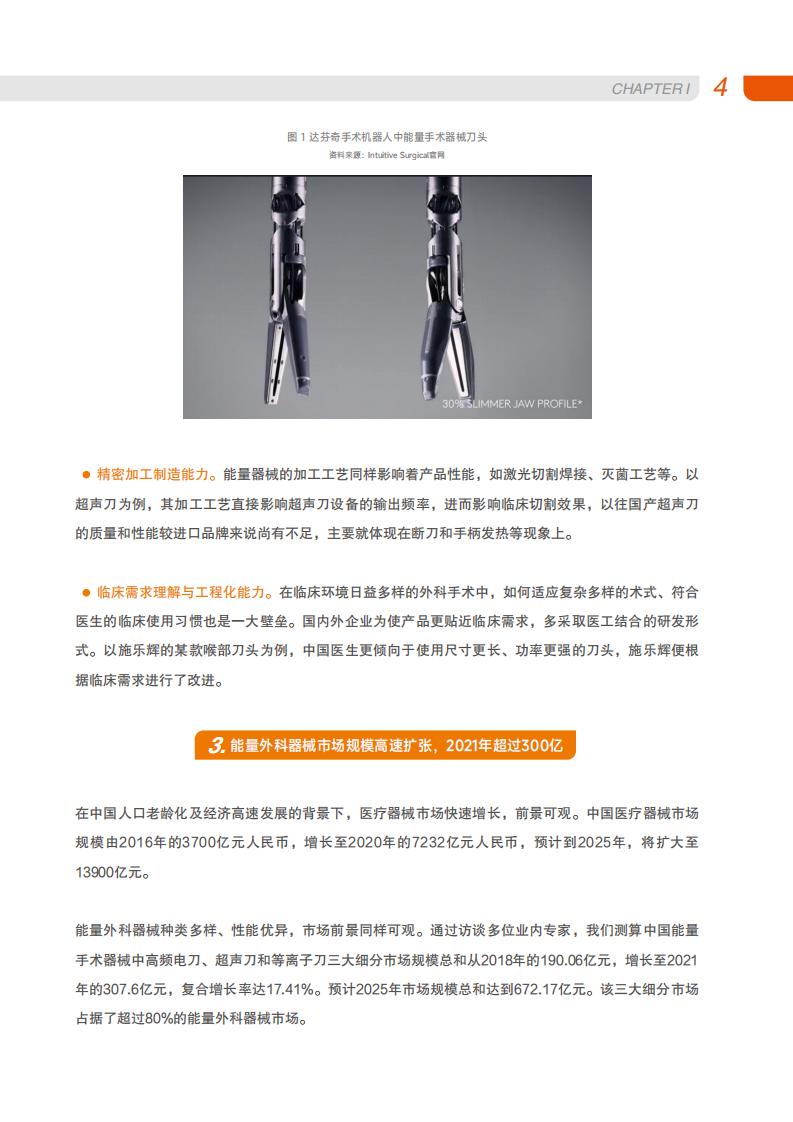 CHAPTER I 4

图 1 达芬奇手术机器人中能量手术器械刀头
资料来源：Intuitive Surgical官网

30% SLIMMER JAW PROFILE*

● 精密加工制造能力。能量器械的加工工艺同样影响着产品性能，如激光切割焊接、灭菌工艺等。以超声刀为例，其加工工艺直接影响超声刀设备的输出频率，进而影响临床切割效果，以往国产超声刀的质量和性能较进口品牌来说尚有不足，主要就体现在断刀和手柄发热等现象上。

● 临床需求理解与工程化能力。在临床环境日益多样的外科手术中，如何适应复杂多样的术式、符合医生的临床使用习惯也是一大壁垒。国内外企业为使产品更贴近临床需求，多采取医工结合的研发形式。以施乐辉的某款喉部刀头为例，中国医生更倾向于使用尺寸更长、功率更强的刀头，施乐辉便根据临床需求进行了改进。

3. 能量外科器械市场规模高速扩张，2021年超过300亿

在中国人口老龄化及经济高速发展的背景下，医疗器械市场快速增长，前景可观。中国医疗器械市场规模由2016年的3700亿元人民币，增长至2020年的7232亿元人民币，预计到2025年，将扩大至13900亿元。

能量外科器械种类多样、性能优异，市场前景同样可观。通过访谈多位业内专家，我们测算中国能量手术器械中高频电刀、超声刀和等离子刀三大细分市场规模总和从2018年的190.06亿元，增长至2021年的307.6亿元，复合增长率达17.41%。预计2025年市场规模总和达到672.17亿元。该三大细分市场占据了超过80%的能量外科器械市场。